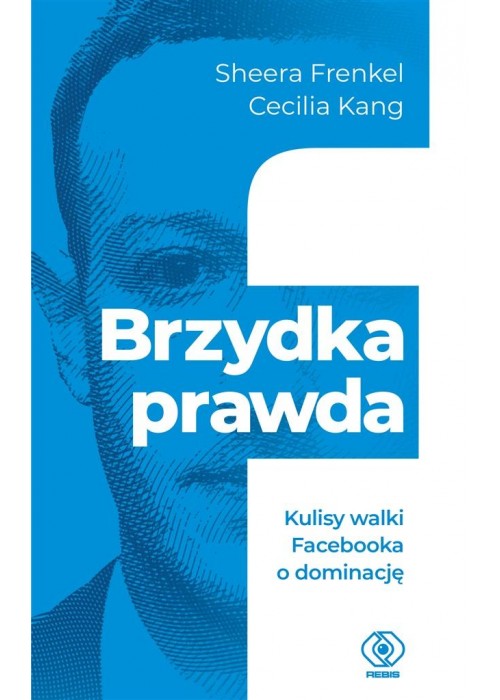 Sheera Frenkel
Cecilia Kang

Brzydka prawda

Kulisy walki Facebooka o dominację

REBIS